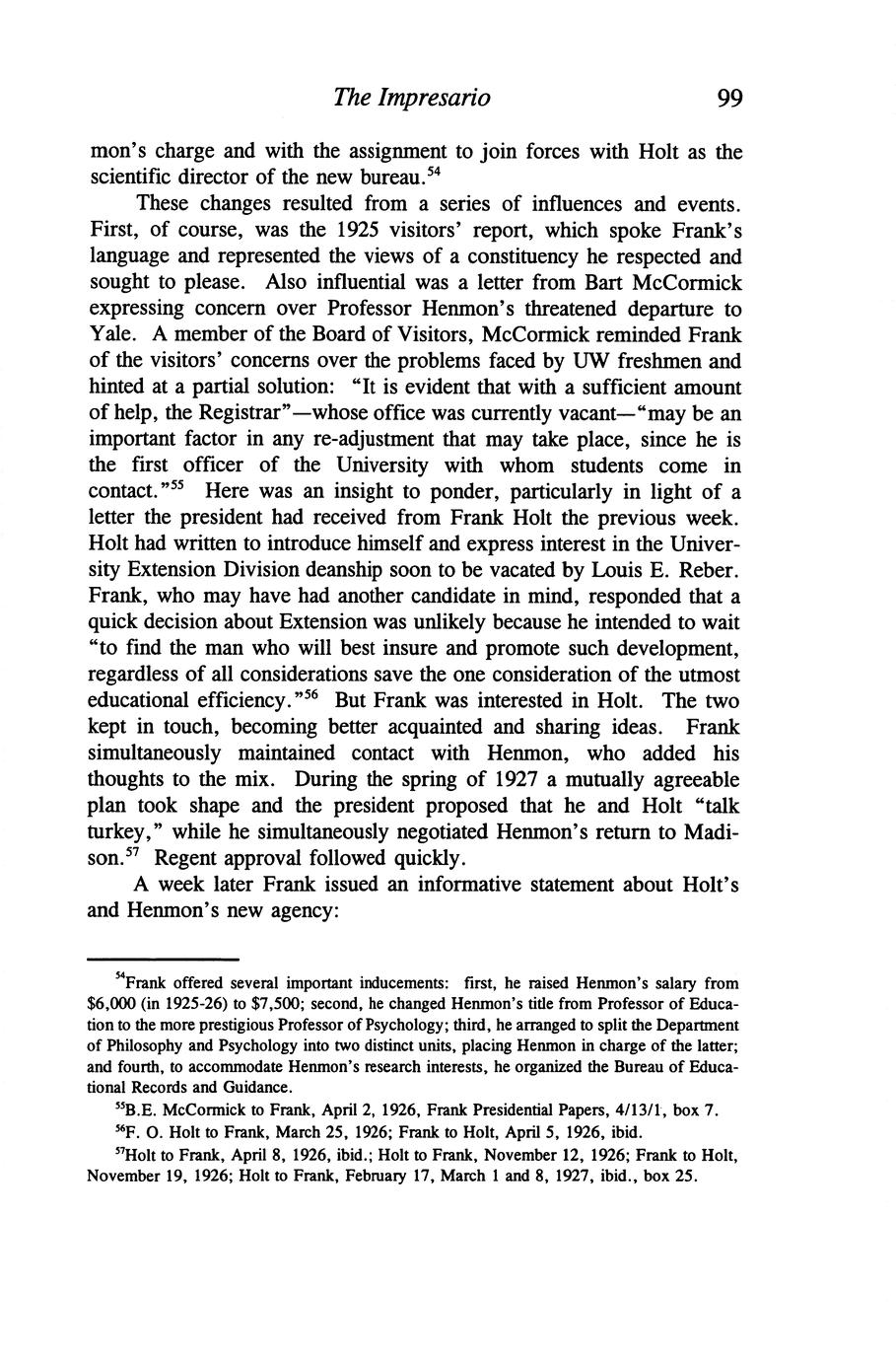 The Impresario 99

mon's charge and with the assignment to join forces with Holt as the scientific director of the new bureau.$^{54}$

These changes resulted from a series of influences and events. First, of course, was the 1925 visitors' report, which spoke Frank's language and represented the views of a constituency he respected and sought to please. Also influential was a letter from Bart McCormick expressing concern over Professor Henmon's threatened departure to Yale. A member of the Board of Visitors, McCormick reminded Frank of the visitors' concerns over the problems faced by UW freshmen and hinted at a partial solution: "It is evident that with a sufficient amount of help, the Registrar"—whose office was currently vacant—"may be an important factor in any re-adjustment that may take place, since he is the first officer of the University with whom students come in contact."$^{55}$ Here was an insight to ponder, particularly in light of a letter the president had received from Frank Holt the previous week. Holt had written to introduce himself and express interest in the University Extension Division deanship soon to be vacated by Louis E. Reber. Frank, who may have had another candidate in mind, responded that a quick decision about Extension was unlikely because he intended to wait "to find the man who will best insure and promote such development, regardless of all considerations save the one consideration of the utmost educational efficiency."$^{56}$ But Frank was interested in Holt. The two kept in touch, becoming better acquainted and sharing ideas. Frank simultaneously maintained contact with Henmon, who added his thoughts to the mix. During the spring of 1927 a mutually agreeable plan took shape and the president proposed that he and Holt "talk turkey," while he simultaneously negotiated Henmon's return to Madison.$^{57}$ Regent approval followed quickly.

A week later Frank issued an informative statement about Holt's and Henmon's new agency:

$^{54}$Frank offered several important inducements: first, he raised Henmon's salary from \$6,000 (in 1925-26) to \$7,500; second, he changed Henmon's title from Professor of Education to the more prestigious Professor of Psychology; third, he arranged to split the Department of Philosophy and Psychology into two distinct units, placing Henmon in charge of the latter; and fourth, to accommodate Henmon's research interests, he organized the Bureau of Educational Records and Guidance.

$^{55}$B.E. McCormick to Frank, April 2, 1926, Frank Presidential Papers, 4/13/1, box 7.

$^{56}$F. O. Holt to Frank, March 25, 1926; Frank to Holt, April 5, 1926, ibid.

$^{57}$Holt to Frank, April 8, 1926, ibid.; Holt to Frank, November 12, 1926; Frank to Holt, November 19, 1926; Holt to Frank, February 17, March 1 and 8, 1927, ibid., box 25.